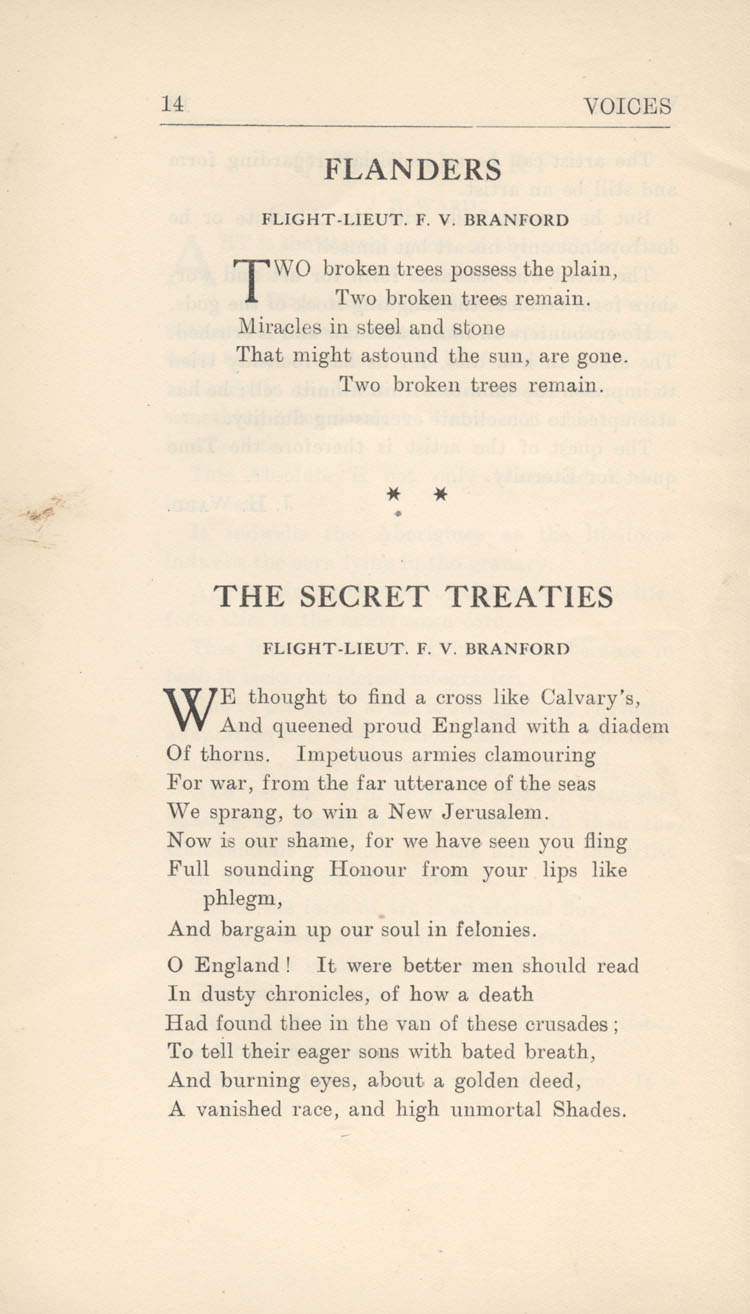 14 VOICES

FLANDERS

FLIGHT-LIEUT. F. V. BRANFORD

TWO broken trees possess the plain,
Two broken trees remain.
Miracles in steel and stone
That might astound the sun, are gone.
Two broken trees remain.

* *
*

THE SECRET TREATIES

FLIGHT-LIEUT. F. V. BRANFORD

WE thought to find a cross like Calvary's,
And queened proud England with a diadem
Of thorns. Impetuous armies clamouring
For war, from the far utterance of the seas
We sprang, to win a New Jerusalem.
Now is our shame, for we have seen you fling
Full sounding Honour from your lips like phlegm,
And bargain up our soul in felonies.

O England! It were better men should read
In dusty chronicles, of how a death
Had found thee in the van of these crusades;
To tell their eager sons with bated breath,
And burning eyes, about a golden deed,
A vanished race, and high unmortal Shades.